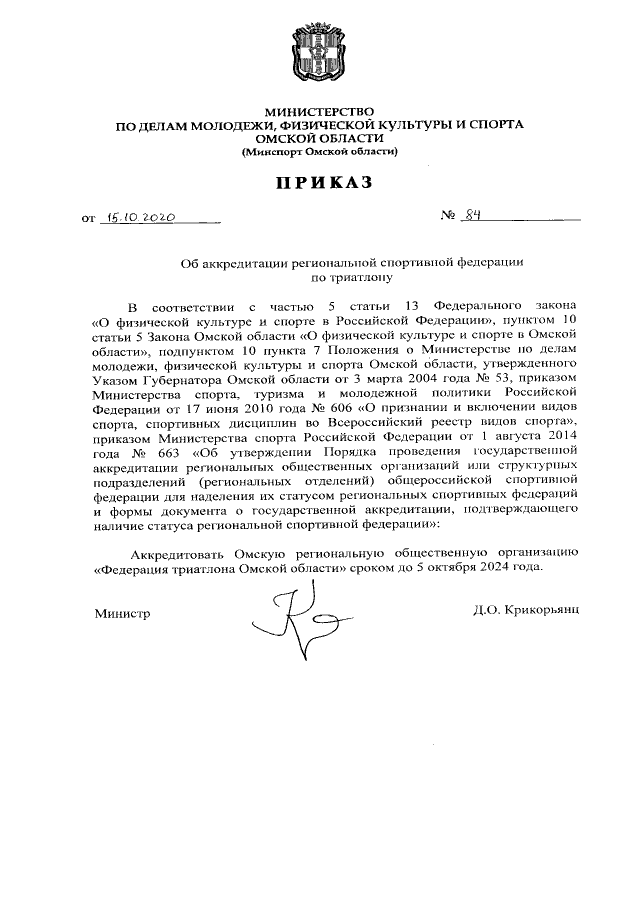 МИНИСТЕРСТВО
ПО ДЕЛАМ МОЛОДЕЖИ, ФИЗИЧЕСКОЙ КУЛЬТУРЫ И СПОРТА
ОМСКОЙ ОБЛАСТИ
(Минспорт Омской области)

ПРИКАЗ

от 15.10.2020 № 84

Об аккредитации региональной спортивной федерации по триатлону

В соответствии с частью 5 статьи 13 Федерального закона «О физической культуре и спорте в Российской Федерации», пунктом 10 статьи 5 Закона Омской области «О физической культуре и спорте в Омской области», подпунктом 10 пункта 7 Положения о Министерстве по делам молодежи, физической культуры и спорта Омской области, утвержденного Указом Губернатора Омской области от 3 марта 2004 года № 53, приказом Министерства спорта, туризма и молодежной политики Российской Федерации от 17 июня 2010 года № 606 «О признании и включении видов спорта, спортивных дисциплин во Всероссийский реестр видов спорта», приказом Министерства спорта Российской Федерации от 1 августа 2014 года № 663 «Об утверждении Порядка проведения государственной аккредитации региональных общественных организаций или структурных подразделений (региональных отделений) общероссийской спортивной федерации для наделения их статусом региональных спортивных федераций и формы документа о государственной аккредитации, подтверждающего наличие статуса региональной спортивной федерации»:

Аккредитовать Омскую региональную общественную организацию «Федерация триатлона Омской области» сроком до 5 октября 2024 года.

Министр Д.О. Крикорьянц